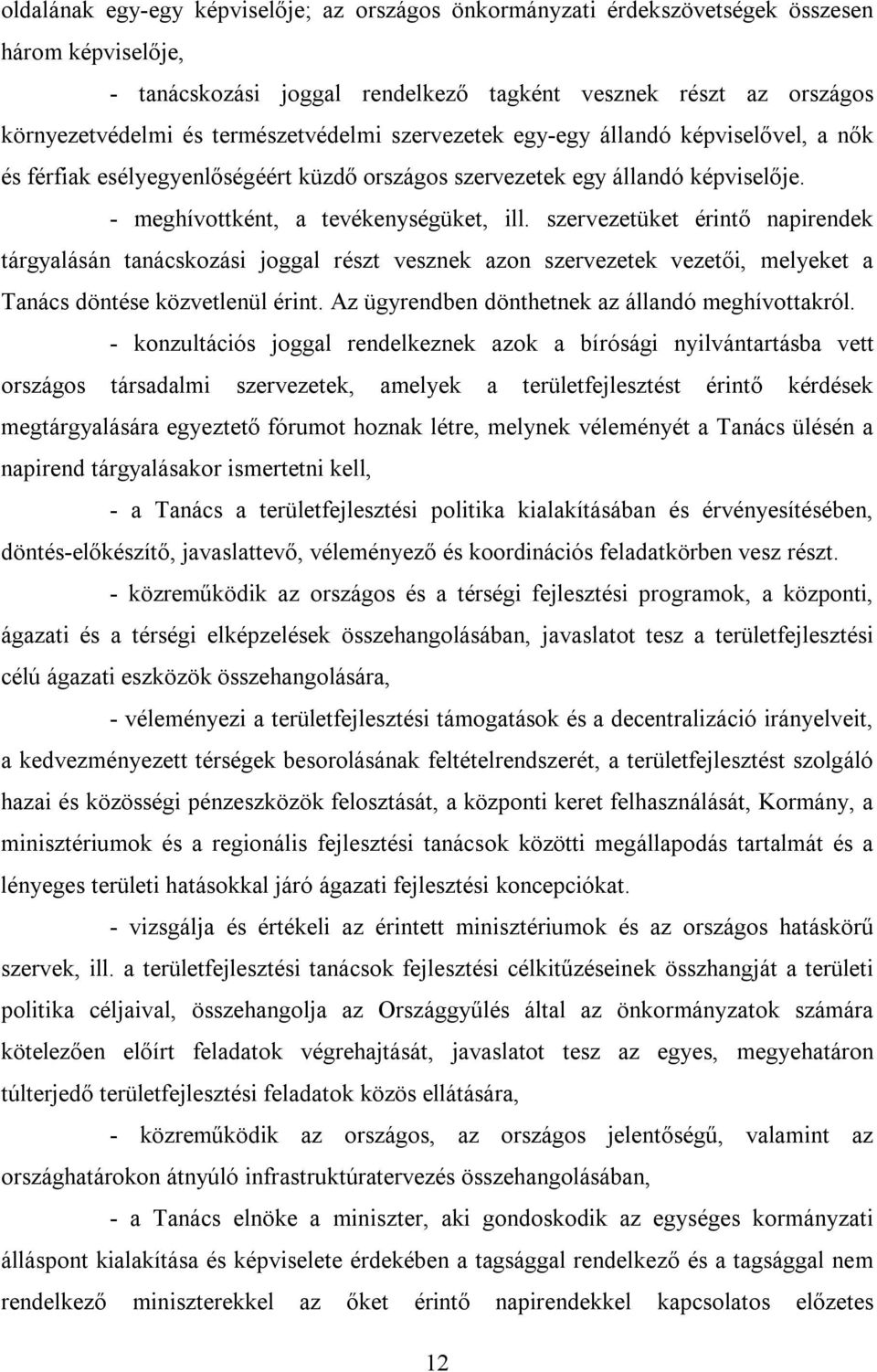 oldalának egy-egy képviselője; az országos önkormányzati érdekszövetségek összesen három képviselője,

- tanácskozási joggal rendelkező tagként vesznek részt az országos környezetvédelmi és természetvédelmi szervezetek egy-egy állandó képviselővel, a nők és férfiak esélyegyenlőségéért küzdő országos szervezetek egy állandó képviselője.

- meghívottként, a tevékenységüket, ill. szervezetüket érintő napirendek tárgyalásán tanácskozási joggal részt vesznek azon szervezetek vezetői, melyeket a Tanács döntése közvetlenül érint. Az ügyrendben dönthetnek az állandó meghívottakról.

- konzultációs joggal rendelkeznek azok a bírósági nyilvántartásba vett országos társadalmi szervezetek, amelyek a területfejlesztést érintő kérdések megtárgyalására egyeztető fórumot hoznak létre, melynek véleményét a Tanács ülésén a napirend tárgyalásakor ismertetni kell,

- a Tanács a területfejlesztési politika kialakításában és érvényesítésében, döntés-előkészítő, javaslattevő, véleményező és koordinációs feladatkörben vesz részt.

- közreműködik az országos és a térségi fejlesztési programok, a központi, ágazati és a térségi elképzelések összehangolásában, javaslatot tesz a területfejlesztési célú ágazati eszközök összehangolására,

- véleményezi a területfejlesztési támogatások és a decentralizáció irányelveit, a kedvezményezett térségek besorolásának feltételrendszerét, a területfejlesztést szolgáló hazai és közösségi pénzeszközök felosztását, a központi keret felhasználását, Kormány, a minisztériumok és a regionális fejlesztési tanácsok közötti megállapodás tartalmát és a lényeges területi hatásokkal járó ágazati fejlesztési koncepciókat.

- vizsgálja és értékeli az érintett minisztériumok és az országos hatáskörű szervek, ill. a területfejlesztési tanácsok fejlesztési célkitűzéseinek összhangját a területi politika céljaival, összehangolja az Országgyűlés által az önkormányzatok számára kötelezően előírt feladatok végrehajtását, javaslatot tesz az egyes, megyehatáron túlterjedő területfejlesztési feladatok közös ellátására,

- közreműködik az országos, az országos jelentőségű, valamint az országhatárokon átnyúló infrastruktúratervezés összehangolásában,

- a Tanács elnöke a miniszter, aki gondoskodik az egységes kormányzati álláspont kialakítása és képviselete érdekében a tagsággal rendelkező és a tagsággal nem rendelkező miniszterekkel az őket érintő napirendekkel kapcsolatos előzetes

12